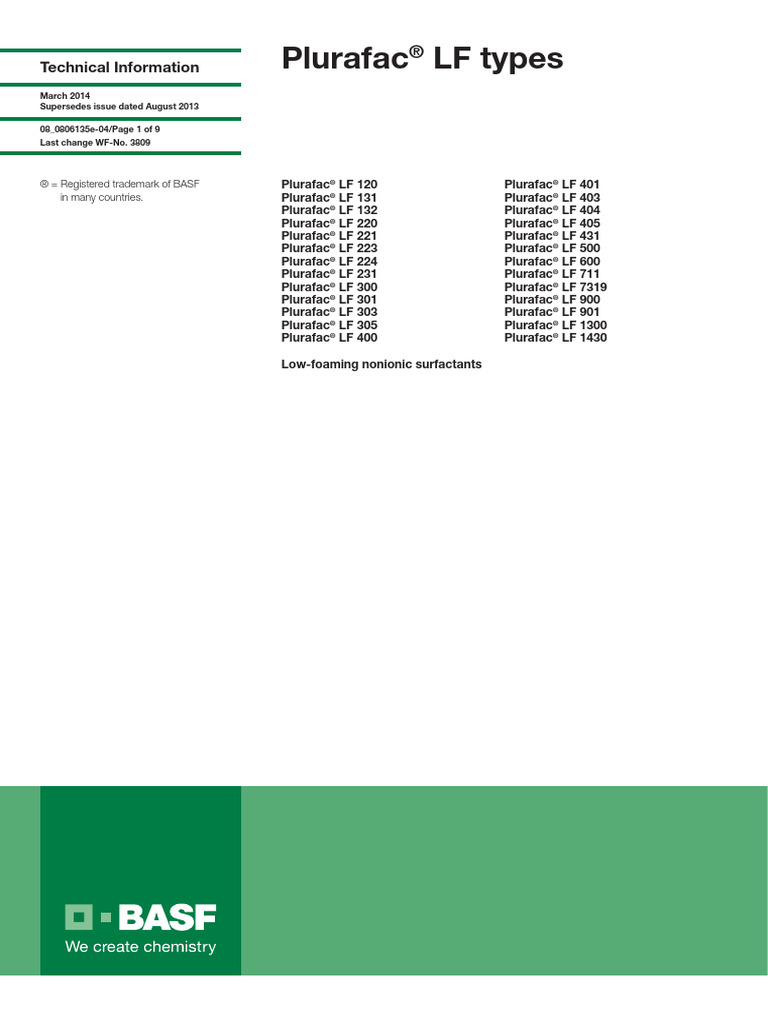 Technical Information

March 2014
Supersedes issue dated August 2013

08_0806135e-04/Page 1 of 9
Last change WF-No. 3809

® = Registered trademark of BASF in many countries.

Plurafac® LF types

Plurafac® LF 120
Plurafac® LF 131
Plurafac® LF 132
Plurafac® LF 220
Plurafac® LF 221
Plurafac® LF 223
Plurafac® LF 224
Plurafac® LF 231
Plurafac® LF 300
Plurafac® LF 301
Plurafac® LF 303
Plurafac® LF 305
Plurafac® LF 400

Plurafac® LF 401
Plurafac® LF 403
Plurafac® LF 404
Plurafac® LF 405
Plurafac® LF 431
Plurafac® LF 500
Plurafac® LF 600
Plurafac® LF 711
Plurafac® LF 7319
Plurafac® LF 900
Plurafac® LF 901
Plurafac® LF 1300
Plurafac® LF 1430

Low-foaming nonionic surfactants

BASF
We create chemistry